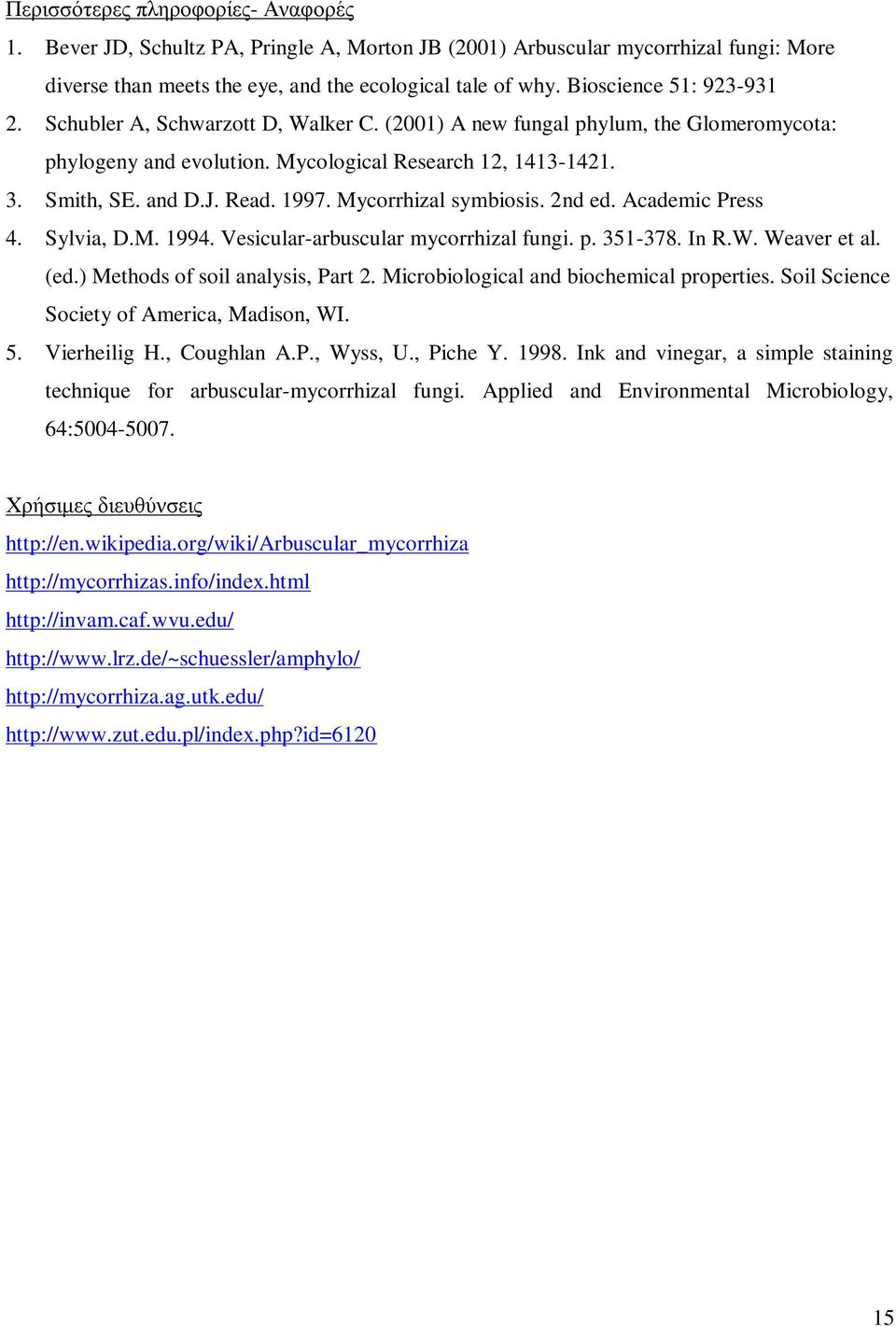 Περισσότερες πληροφορίες- Αναφορές

1. Bever JD, Schultz PA, Pringle A, Morton JB (2001) Arbuscular mycorrhizal fungi: More diverse than meets the eye, and the ecological tale of why. Bioscience 51: 923-931

2. Schubler A, Schwarzott D, Walker C. (2001) A new fungal phylum, the Glomeromycota: phylogeny and evolution. Mycological Research 12, 1413-1421.

3. Smith, SE. and D.J. Read. 1997. Mycorrhizal symbiosis. 2nd ed. Academic Press

4. Sylvia, D.M. 1994. Vesicular-arbuscular mycorrhizal fungi. p. 351-378. In R.W. Weaver et al. (ed.) Methods of soil analysis, Part 2. Microbiological and biochemical properties. Soil Science Society of America, Madison, WI.

5. Vierheilig H., Coughlan A.P., Wyss, U., Piche Y. 1998. Ink and vinegar, a simple staining technique for arbuscular-mycorrhizal fungi. Applied and Environmental Microbiology, 64:5004-5007.

Χρήσιμες διευθύνσεις

http://en.wikipedia.org/wiki/Arbuscular_mycorrhiza

http://mycorrhizas.info/index.html

http://invam.caf.wvu.edu/

http://www.lrz.de/~schuessler/amphylo/

http://mycorrhiza.ag.utk.edu/

http://www.zut.edu.pl/index.php?id=6120

15